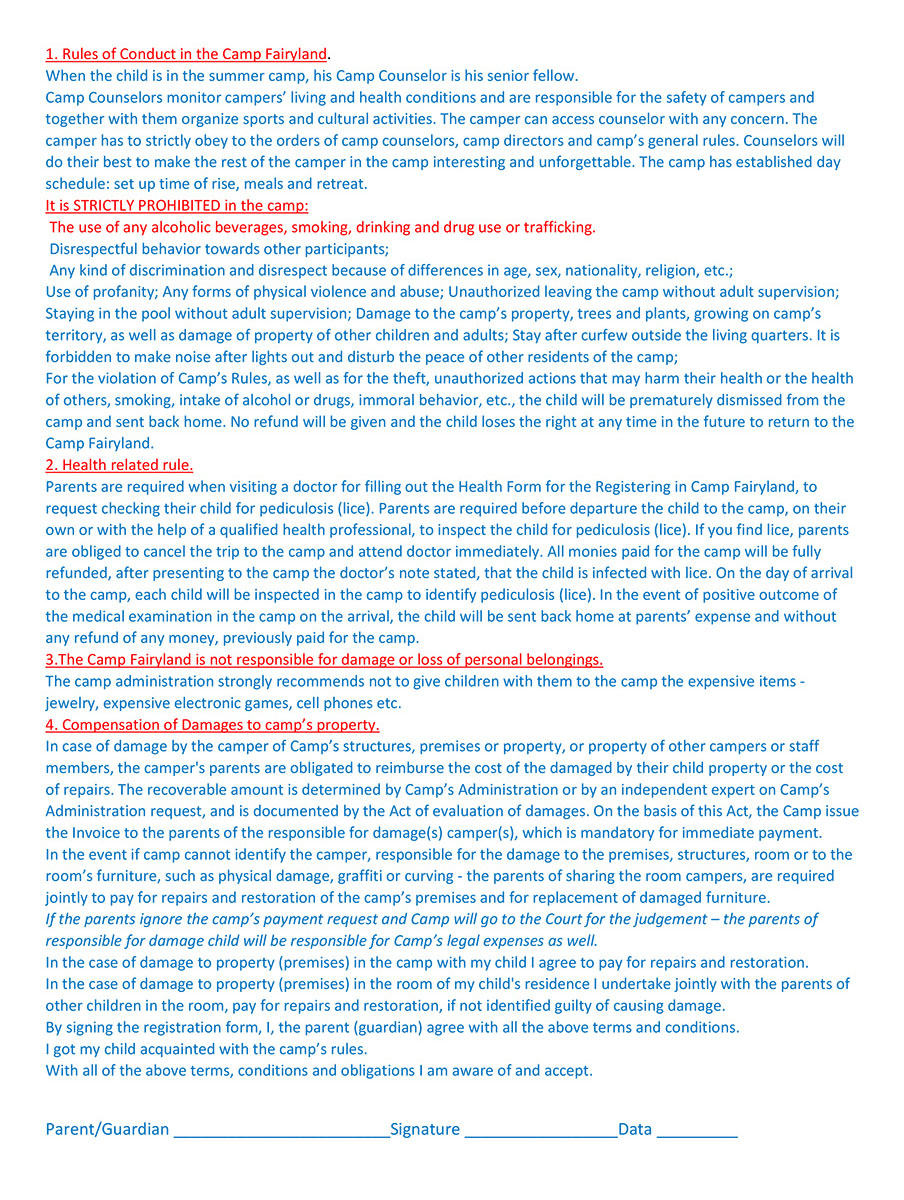 1. Rules of Conduct in the Camp Fairyland.
When the child is in the summer camp, his Camp Counselor is his senior fellow.
Camp Counselors monitor campers' living and health conditions and are responsible for the safety of campers and together with them organize sports and cultural activities. The camper can access counselor with any concern. The camper has to strictly obey to the orders of camp counselors, camp directors and camp's general rules. Counselors will do their best to make the rest of the camper in the camp interesting and unforgettable. The camp has established day schedule: set up time of rise, meals and retreat.
It is STRICTLY PROHIBITED in the camp:
The use of any alcoholic beverages, smoking, drinking and drug use or trafficking.
Disrespectful behavior towards other participants;
Any kind of discrimination and disrespect because of differences in age, sex, nationality, religion, etc.;
Use of profanity; Any forms of physical violence and abuse; Unauthorized leaving the camp without adult supervision; Staying in the pool without adult supervision; Damage to the camp's property, trees and plants, growing on camp's territory, as well as damage of property of other children and adults; Stay after curfew outside the living quarters. It is forbidden to make noise after lights out and disturb the peace of other residents of the camp;
For the violation of Camp's Rules, as well as for the theft, unauthorized actions that may harm their health or the health of others, smoking, intake of alcohol or drugs, immoral behavior, etc., the child will be prematurely dismissed from the camp and sent back home. No refund will be given and the child loses the right at any time in the future to return to the Camp Fairyland.
2. Health related rule.
Parents are required when visiting a doctor for filling out the Health Form for the Registering in Camp Fairyland, to request checking their child for pediculosis (lice). Parents are required before departure the child to the camp, on their own or with the help of a qualified health professional, to inspect the child for pediculosis (lice). If you find lice, parents are obliged to cancel the trip to the camp and attend doctor immediately. All monies paid for the camp will be fully refunded, after presenting to the camp the doctor's note stated, that the child is infected with lice. On the day of arrival to the camp, each child will be inspected in the camp to identify pediculosis (lice). In the event of positive outcome of the medical examination in the camp on the arrival, the child will be sent back home at parents' expense and without any refund of any money, previously paid for the camp.
3.The Camp Fairyland is not responsible for damage or loss of personal belongings.
The camp administration strongly recommends not to give children with them to the camp the expensive items - jewelry, expensive electronic games, cell phones etc.
4. Compensation of Damages to camp's property.
In case of damage by the camper of Camp's structures, premises or property, or property of other campers or staff members, the camper's parents are obligated to reimburse the cost of the damaged by their child property or the cost of repairs. The recoverable amount is determined by Camp's Administration or by an independent expert on Camp's Administration request, and is documented by the Act of evaluation of damages. On the basis of this Act, the Camp issue the Invoice to the parents of the responsible for damage(s) camper(s), which is mandatory for immediate payment.
In the event if camp cannot identify the camper, responsible for the damage to the premises, structures, room or to the room's furniture, such as physical damage, graffiti or curving - the parents of sharing the room campers, are required jointly to pay for repairs and restoration of the camp's premises and for replacement of damaged furniture.
If the parents ignore the camp's payment request and Camp will go to the Court for the judgement – the parents of responsible for damage child will be responsible for Camp's legal expenses as well.
In the case of damage to property (premises) in the camp with my child I agree to pay for repairs and restoration.
In the case of damage to property (premises) in the room of my child's residence I undertake jointly with the parents of other children in the room, pay for repairs and restoration, if not identified guilty of causing damage.
By signing the registration form, I, the parent (guardian) agree with all the above terms and conditions.
I got my child acquainted with the camp's rules.
With all of the above terms, conditions and obligations I am aware of and accept.

Parent/Guardian ________________________Signature _________________Data _________